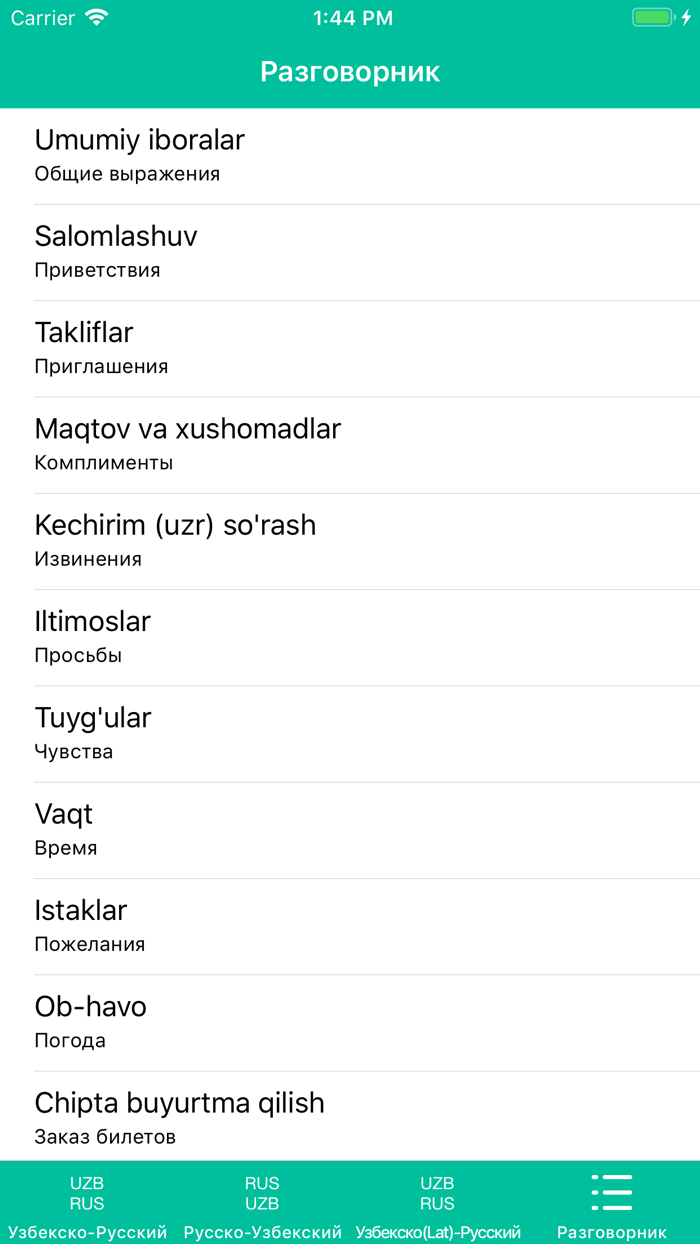 Carrier
1:44 PM

Разговорник

Umumiy iboralar
Общие выражения

Salomlashuv
Приветствия

Takliflar
Приглашения

Maqtov va xushomadlar
Комплименты

Kechirim (uzr) so'rash
Извинения

Iltimoslar
Просьбы

Tuyg'ular
Чувства

Vaqt
Время

Istaklar
Пожелания

Ob-havo
Погода

Chipta buyurtma qilish
Заказ билетов

UZB
RUS
Узбекско-Русский

RUS
UZB
Русско-Узбекский

UZB
RUS
Узбекско(Lat)-Русский

Разговорник